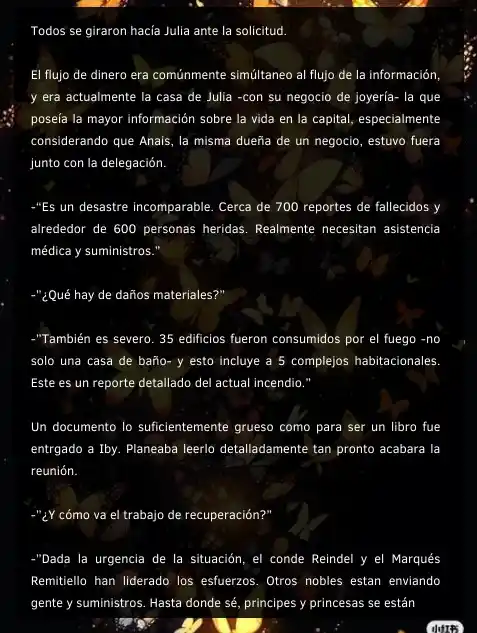 Todos se giraron hacía Julia ante la solicitud.

El flujo de dinero era comúnmente simúltaneo al flujo de la información, y era actualmente la casa de Julia -con su negocio de joyería- la que poseía la mayor información sobre la vida en la capital, especialmente considerando que Anais, la misma dueña de un negocio, estuvo fuera junto con la delegación.

-"Es un desastre incomparable. Cerca de 700 reportes de fallecidos y alrededor de 600 personas heridas. Realmente necesitan asistencia médica y suministros."

-"¿Qué hay de daños materiales?"

-"También es severo. 35 edificios fueron consumidos por el fuego -no solo una casa de baño- y esto incluye a 5 complejos habitacionales. Este es un reporte detallado del actual incendio."

Un documento lo suficientemente grueso como para ser un libro fue entrgado a Iby. Planeaba leerlo detalladamente tan pronto acabara la reunión.

-"¿Y cómo va el trabajo de recuperación?"

-"Dada la urgencia de la situación, el conde Reindel y el Marqués Remitiello han liderado los esfuerzos. Otros nobles estan enviando gente y suministros. Hasta donde sé, principes y princesas se están

小红书